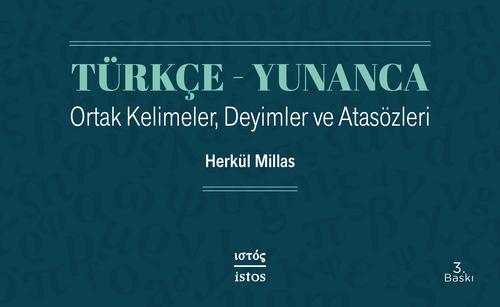 TÜRKÇE - YUNANCA
Ortak Kelimeler, Deyimler ve Atasözleri

Herkül Millas

ιστός
istos

3.
Baskı